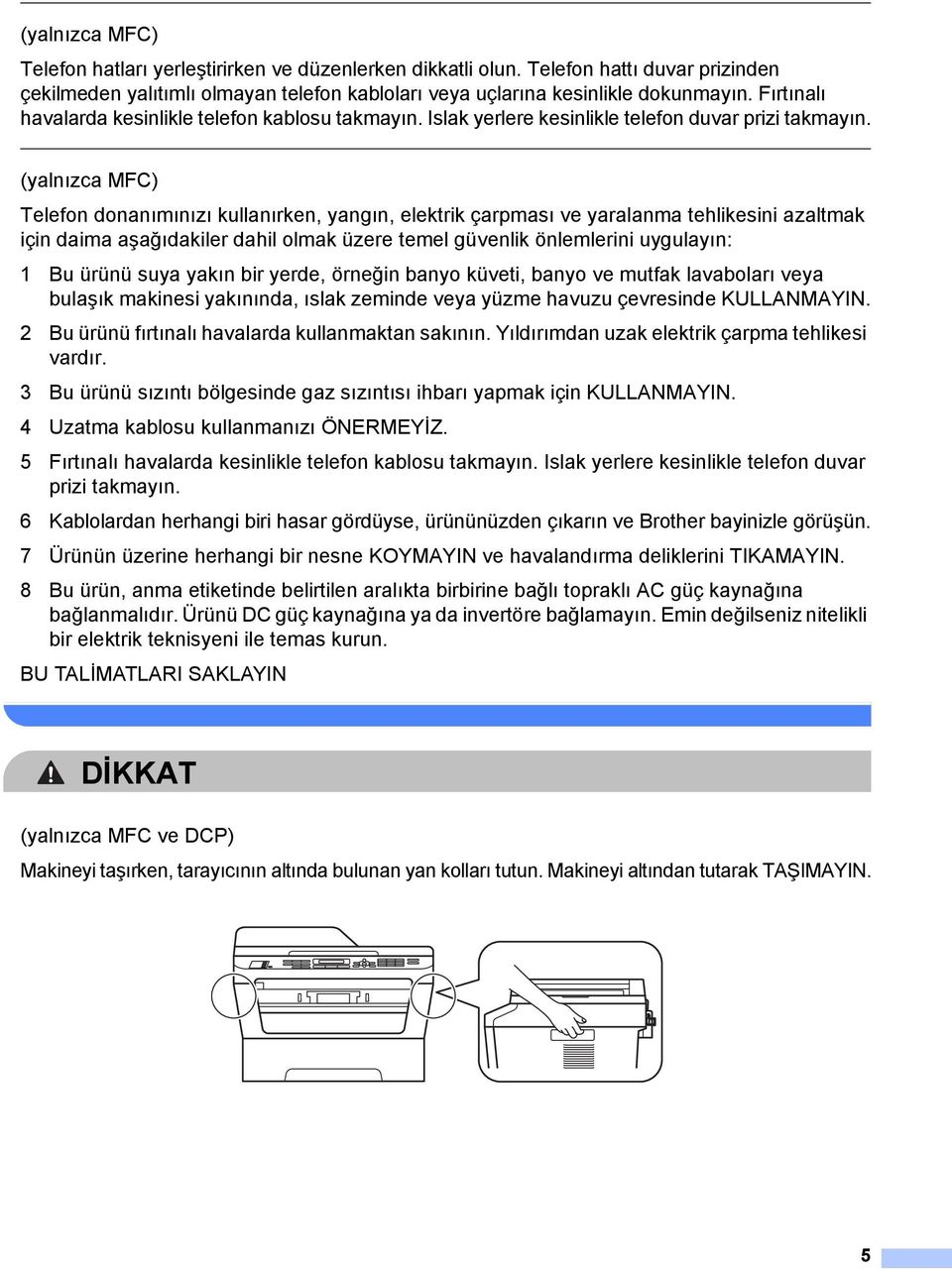 (yalnızca MFC)

Telefon hatları yerleştirirken ve düzenlerken dikkatli olun. Telefon hattı duvar prizinden çekilmeden yalıtımlı olmayan telefon kabloları veya uçlarına kesinlikle dokunmayın. Fırtınalı havalarda kesinlikle telefon kablosu takmayın. Islak yerlere kesinlikle telefon duvar prizi takmayın.

(yalnızca MFC)

Telefon donanımınızı kullanırken, yangın, elektrik çarpması ve yaralanma tehlikesini azaltmak için daima aşağıdakiler dahil olmak üzere temel güvenlik önlemlerini uygulayın:

1 Bu ürünü suya yakın bir yerde, örneğin banyo küveti, banyo ve mutfak lavaboları veya bulaşık makinesi yakınında, ıslak zeminde veya yüzme havuzu çevresinde KULLANMAYIN.

2 Bu ürünü fırtınalı havalarda kullanmaktan sakının. Yıldırımdan uzak elektrik çarpma tehlikesi vardır.

3 Bu ürünü sızıntı bölgesinde gaz sızıntısı ihbarı yapmak için KULLANMAYIN.

4 Uzatma kablosu kullanmanızı ÖNERMEYİZ.

5 Fırtınalı havalarda kesinlikle telefon kablosu takmayın. Islak yerlere kesinlikle telefon duvar prizi takmayın.

6 Kablolardan herhangi biri hasar gördüyse, ürününüzden çıkarın ve Brother bayinizle görüşün.

7 Ürünün üzerine herhangi bir nesne KOYMAYIN ve havalandırma deliklerini TIKAMAYIN.

8 Bu ürün, anma etiketinde belirtilen aralıkta birbirine bağlı topraklı AC güç kaynağına bağlanmalıdır. Ürünü DC güç kaynağına ya da invertöre bağlamayın. Emin değilseniz nitelikli bir elektrik teknisyeni ile temas kurun.

BU TALİMATLARI SAKLAYIN

DİKKAT

(yalnızca MFC ve DCP)

Makineyi taşırken, tarayıcının altında bulunan yan kolları tutun. Makineyi altından tutarak TAŞIMAYIN.

5